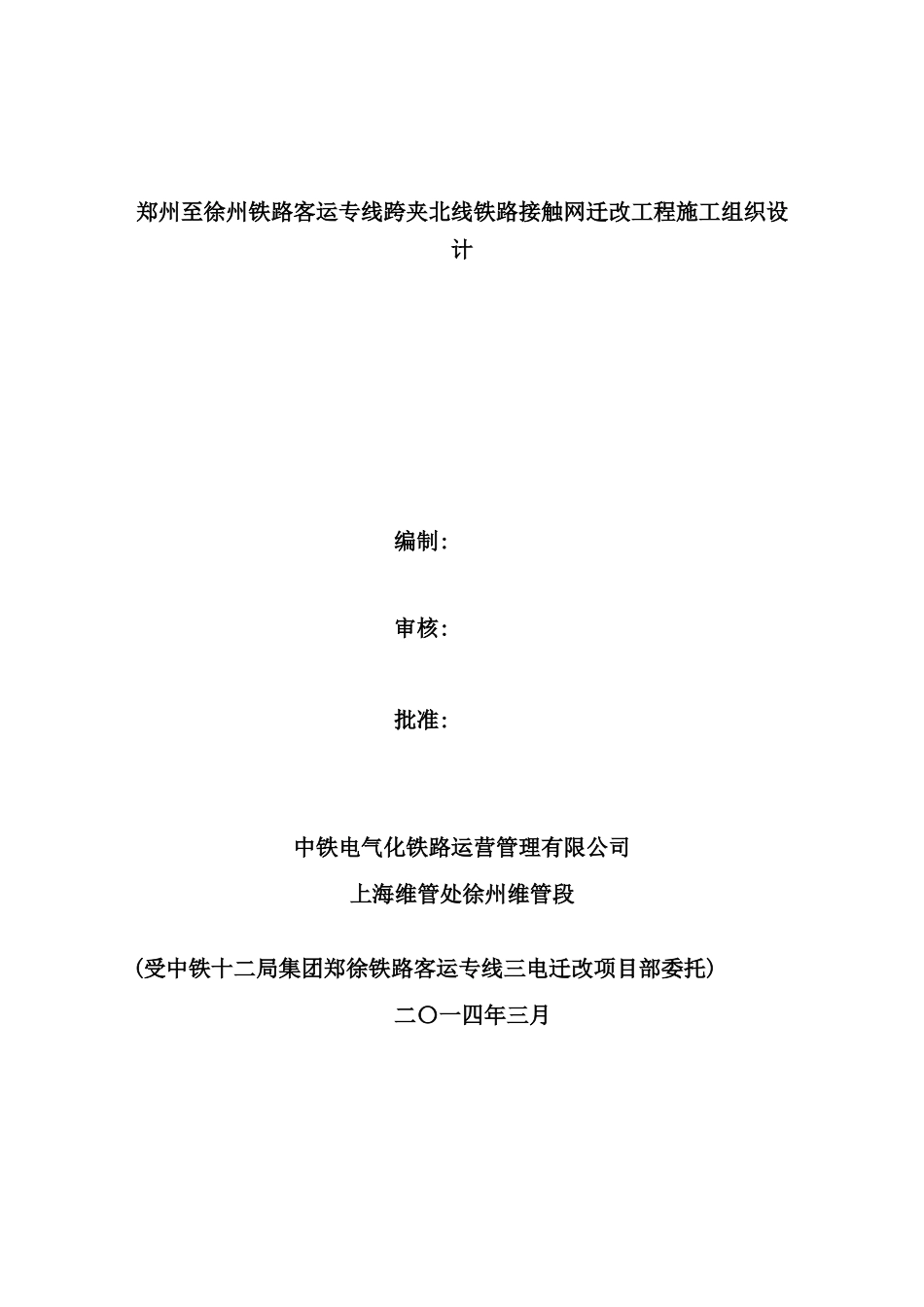 郑州至徐州铁路客运专线跨夹北线铁路接触网迁改工程施工组织设计

编制：

审核：

批准：

中铁电气化铁路运营管理有限公司

上海维管处徐州维管段

（受中铁十二局集团郑徐铁路客运专线三电迁改项目部委托）

二〇一四年三月